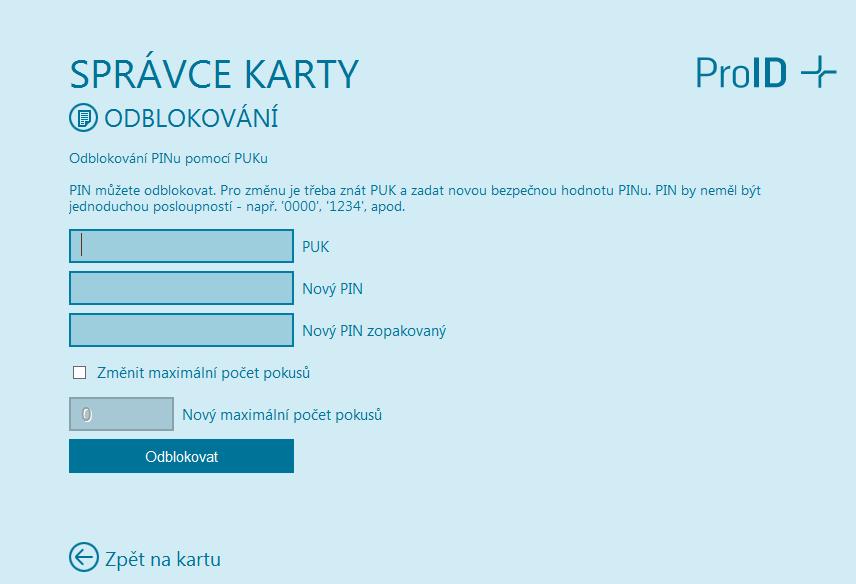 SPRÁVCE KARTY

ProID

ODBLOKOVÁNÍ

Odblokování PINu pomocí PUKu

PIN můžete odblokovat. Pro změnu je třeba znát PUK a zadat novou bezpečnou hodnotu PINu. PIN by neměl být jednoduchou posloupností - např. '0000', '1234', apod.

PUK

Nový PIN

Nový PIN zopakovaný

Změnit maximální počet pokusů

0

Nový maximální počet pokusů

Odblokovat

Zpět na kartu